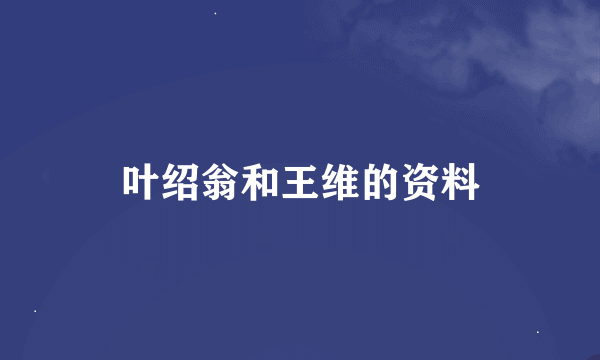 叶绍翁和王维的资料